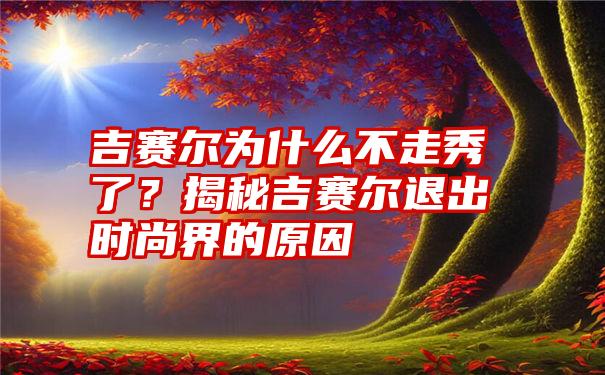 吉赛尔为什么不走秀了？揭秘吉赛尔退出时尚界的原因